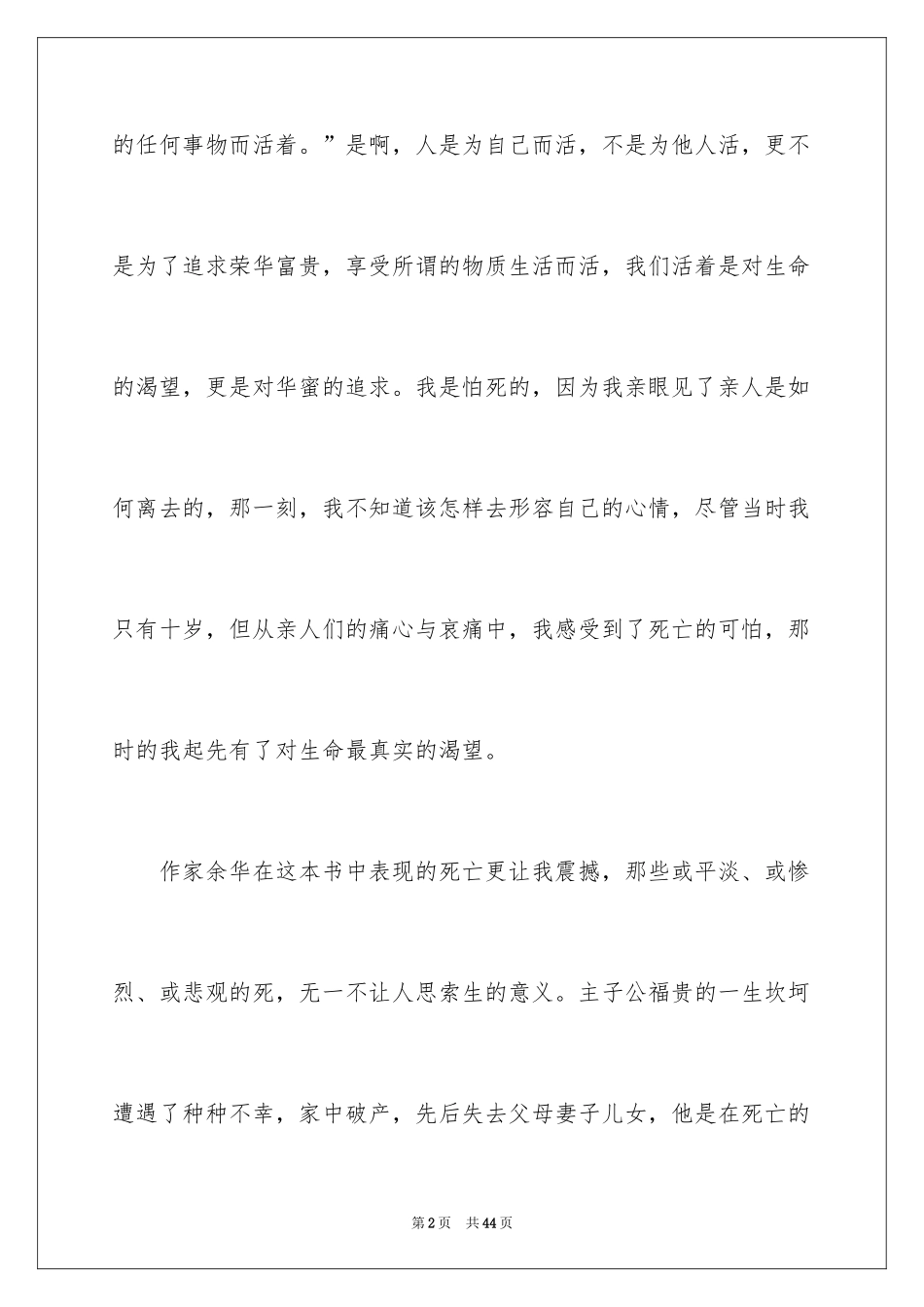 的任何事物而活着。”是啊，人是为自己而活，不是为他人活，更不是为了追求荣华富贵，享受所谓的物质生活而活，我们活着是对生命的渴望，更是对华蜜的追求。我是怕死的，因为我亲眼见了亲人是如何离去的，那一刻，我不知道该怎样去形容自己的心情，尽管当时我只有十岁，但从亲人们的痛心与哀痛中，我感受到了死亡的可怕，那时的我起先有了对生命最真实的渴望。

作家余华在这本书中表现的死亡更让我震撼，那些或平淡、或惨烈、或悲观的死，无一不让人思索生的意义。主子公福贵的一生坎坷遭遇了种种不幸，家中破产，先后失去父母妻子儿女，他是在死亡的

第2页　共44页